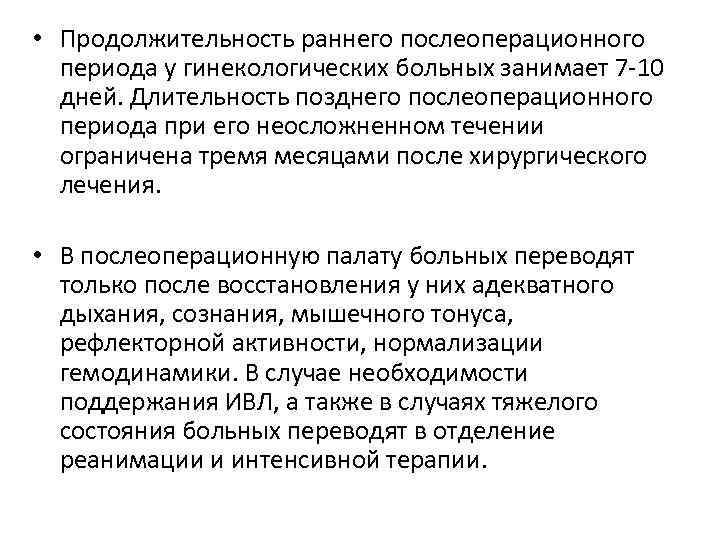 • Продолжительность раннего послеоперационного периода у гинекологических больных занимает 7-10 дней. Длительность позднего послеоперационного периода при его неосложненном течении ограничена тремя месяцами после хирургического лечения.

• В послеоперационную палату больных переводят только после восстановления у них адекватного дыхания, сознания, мышечного тонуса, рефлекторной активности, нормализации гемодинамики. В случае необходимости поддержания ИВЛ, а также в случаях тяжелого состояния больных переводят в отделение реанимации и интенсивной терапии.